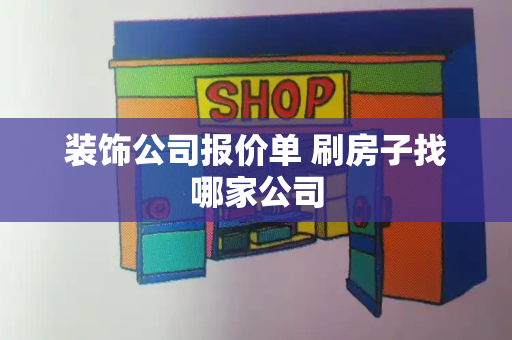 SHOP

装饰公司报价单 刷房子找哪家公司